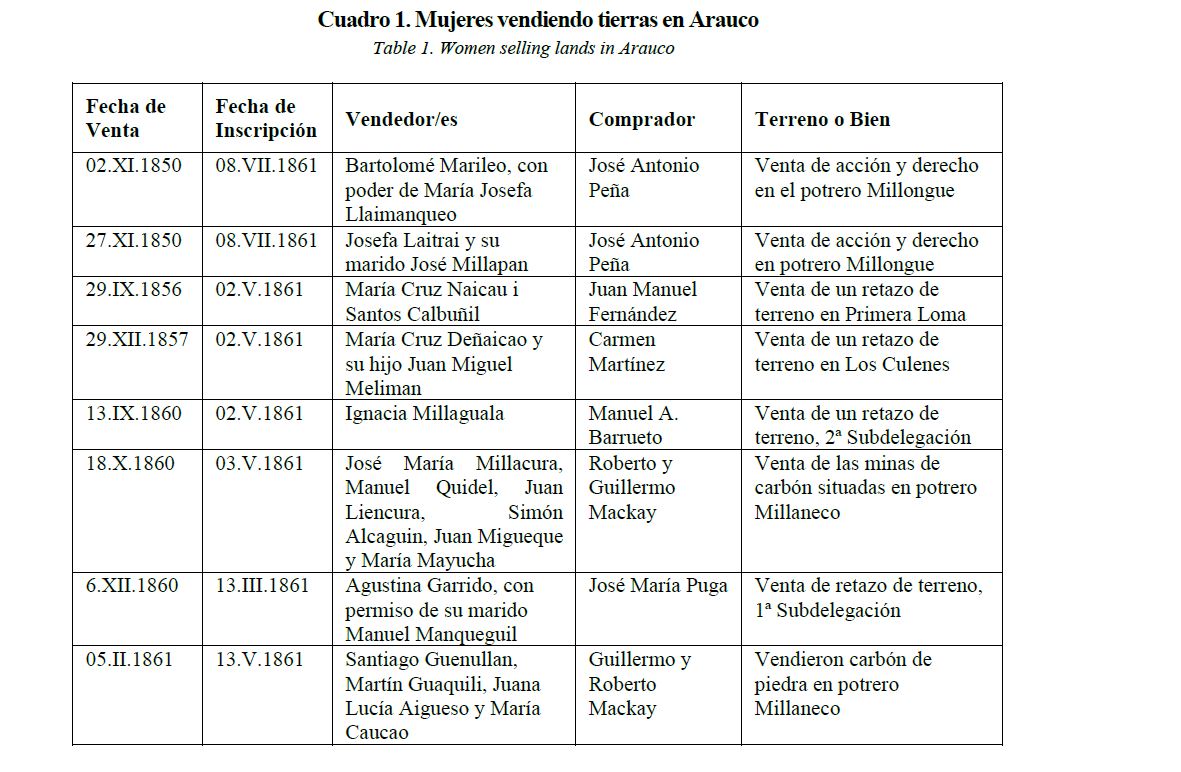 Cuadro 1. Mujeres vendiendo tierras en Arauco
Table 1. Women selling lands in Arauco

| Fecha de Venta | Fecha de Inscripción | Vendedor/es | Comprador | Terreno o Bien |
|---|---|---|---|---|
| 02.XI.1850 | 08.VII.1861 | Bartolomé Marileo, con poder de María Josefa Llaimanqueo | José Antonio Peña | Venta de acción y derecho en el potrero Millongue |
| 27.XI.1850 | 08.VII.1861 | Josefa Laitrai y su marido José Millapan | José Antonio Peña | Venta de acción y derecho en potrero Millongue |
| 29.IX.1856 | 02.V.1861 | María Cruz Naicau i Santos Calbuñil | Juan Manuel Fernández | Venta de un retazo de terreno en Primera Loma |
| 29.XII.1857 | 02.V.1861 | María Cruz Deñaicao y su hijo Juan Miguel Meliman | Carmen Martínez | Venta de un retazo de terreno en Los Culenes |
| 13.IX.1860 | 02.V.1861 | Ignacia Millaguala | Manuel A. Barrueto | Venta de un retazo de terreno, 2ª Subdelegación |
| 18.X.1860 | 03.V.1861 | José María Millacura, Manuel Quidel, Juan Liencura, Simón Alcaguin, Juan Migueque y María Mayucha | Roberto y Guillermo Mackay | Venta de las minas de carbón situadas en potrero Millaneco |
| 6.XII.1860 | 13.III.1861 | Agustina Garrido, con permiso de su marido Manuel Manqueguil | José María Puga | Venta de retazo de terreno, 1ª Subdelegación |
| 05.II.1861 | 13.V.1861 | Santiago Guenullan, Martín Guaquili, Juana Lucía Aigueso y María Caucao | Guillermo y Roberto Mackay | Vendieron carbón de piedra en potrero Millaneco |